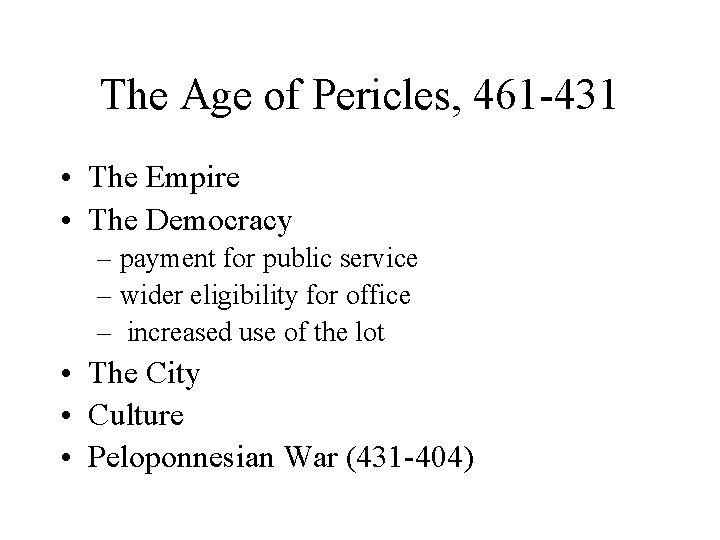 The Age of Pericles, 461-431

• The Empire
• The Democracy
– payment for public service
– wider eligibility for office
– increased use of the lot
• The City
• Culture
• Peloponnesian War (431-404)